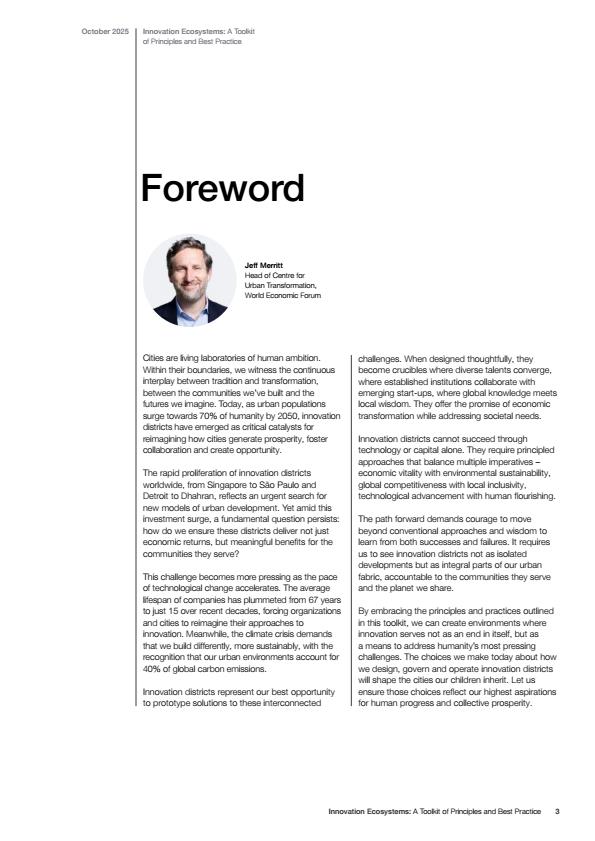 October 2025

Innovation Ecosystems: A Toolkit of Principles and Best Practice

Foreword

Jeff Merritt
Head of Centre for Urban Transformation, World Economic Forum

Cities are living laboratories of human ambition. Within their boundaries, we witness the continuous interplay between tradition and transformation, between the communities we've built and the futures we imagine. Today, as urban populations surge towards 70% of humanity by 2050, innovation districts have emerged as critical catalysts for reimagining how cities generate prosperity, foster collaboration and create opportunity.

The rapid proliferation of innovation districts worldwide, from Singapore to São Paulo and Detroit to Dhahran, reflects an urgent search for new models of urban development. Yet amid this investment surge, a fundamental question persists: how do we ensure these districts deliver not just economic returns, but meaningful benefits for the communities they serve?

This challenge becomes more pressing as the pace of technological change accelerates. The average lifespan of companies has plummeted from 67 years to just 15 over recent decades, forcing organizations and cities to reimagine their approaches to innovation. Meanwhile, the climate crisis demands that we build differently, more sustainably, with the recognition that our urban environments account for 40% of global carbon emissions.

Innovation districts represent our best opportunity to prototype solutions to these interconnected challenges. When designed thoughtfully, they become crucibles where diverse talents converge, where established institutions collaborate with emerging start-ups, where global knowledge meets local wisdom. They offer the promise of economic transformation while addressing societal needs.

Innovation districts cannot succeed through technology or capital alone. They require principled approaches that balance multiple imperatives – economic vitality with environmental sustainability, global competitiveness with local inclusivity, technological advancement with human flourishing.

The path forward demands courage to move beyond conventional approaches and wisdom to learn from both successes and failures. It requires us to see innovation districts not as isolated developments but as integral parts of our urban fabric, accountable to the communities they serve and the planet we share.

By embracing the principles and practices outlined in this toolkit, we can create environments where innovation serves not as an end in itself, but as a means to address humanity's most pressing challenges. The choices we make today about how we design, govern and operate innovation districts will shape the cities our children inherit. Let us ensure those choices reflect our highest aspirations for human progress and collective prosperity.

Innovation Ecosystems: A Toolkit of Principles and Best Practice 3